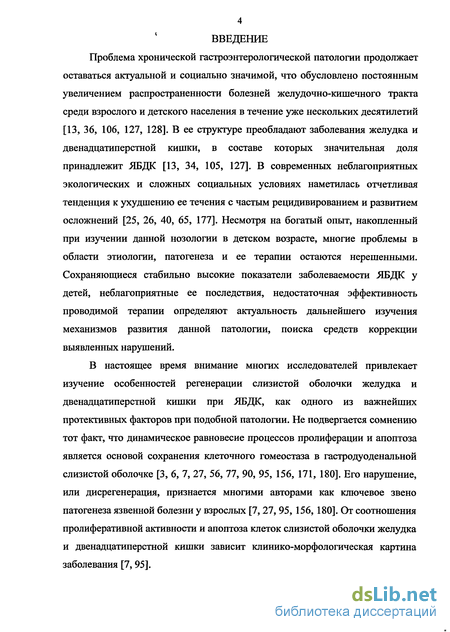 4

ВВЕДЕНИЕ

Проблема хронической гастроэнтерологической патологии продолжает оставаться актуальной и социально значимой, что обусловлено постоянным увеличением распространенности болезней желудочно-кишечного тракта среди взрослого и детского населения в течение уже нескольких десятилетий [13, 36, 106, 127, 128]. В ее структуре преобладают заболевания желудка и двенадцатиперстной кишки, в составе которых значительная доля принадлежит ЯБДК [13, 34, 105, 127]. В современных неблагоприятных экологических и сложных социальных условиях наметилась отчетливая тенденция к ухудшению ее течения с частым рецидивированием и развитием осложнений [25, 26, 40, 65, 177]. Несмотря на богатый опыт, накопленный при изучении данной нозологии в детском возрасте, многие проблемы в области этиологии, патогенеза и ее терапии остаются нерешенными. Сохраняющиеся стабильно высокие показатели заболеваемости ЯБДК у детей, неблагоприятные ее последствия, недостаточная эффективность проводимой терапии определяют актуальность дальнейшего изучения механизмов развития данной патологии, поиска средств коррекции выявленных нарушений.

В настоящее время внимание многих исследователей привлекает изучение особенностей регенерации слизистой оболочки желудка и двенадцатиперстной кишки при ЯБДК, как одного из важнейших протективных факторов при подобной патологии. Не подвергается сомнению тот факт, что динамическое равновесие процессов пролиферации и апоптоза является основой сохранения клеточного гомеостаза в гастродуоденальной слизистой оболочке [3, 6, 7, 27, 56, 77, 90, 95, 156, 171, 180]. Его нарушение, или дисрегенерация, признается многими авторами как ключевое звено патогенеза язвенной болезни у взрослых [7, 27, 95, 156, 180]. От соотношения пролиферативной активности и апоптоза клеток слизистой оболочки желудка и двенадцатиперстной кишки зависит клинико-морфологическая картина заболевания [7, 95].

dsLib.net
библиотека диссертаций